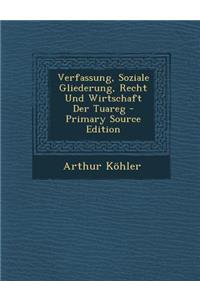 Verfassung, Soziale Gliederung, Recht Und Wirtschaft Der Tuareg - Primary Source Edition

Arthur Köhler